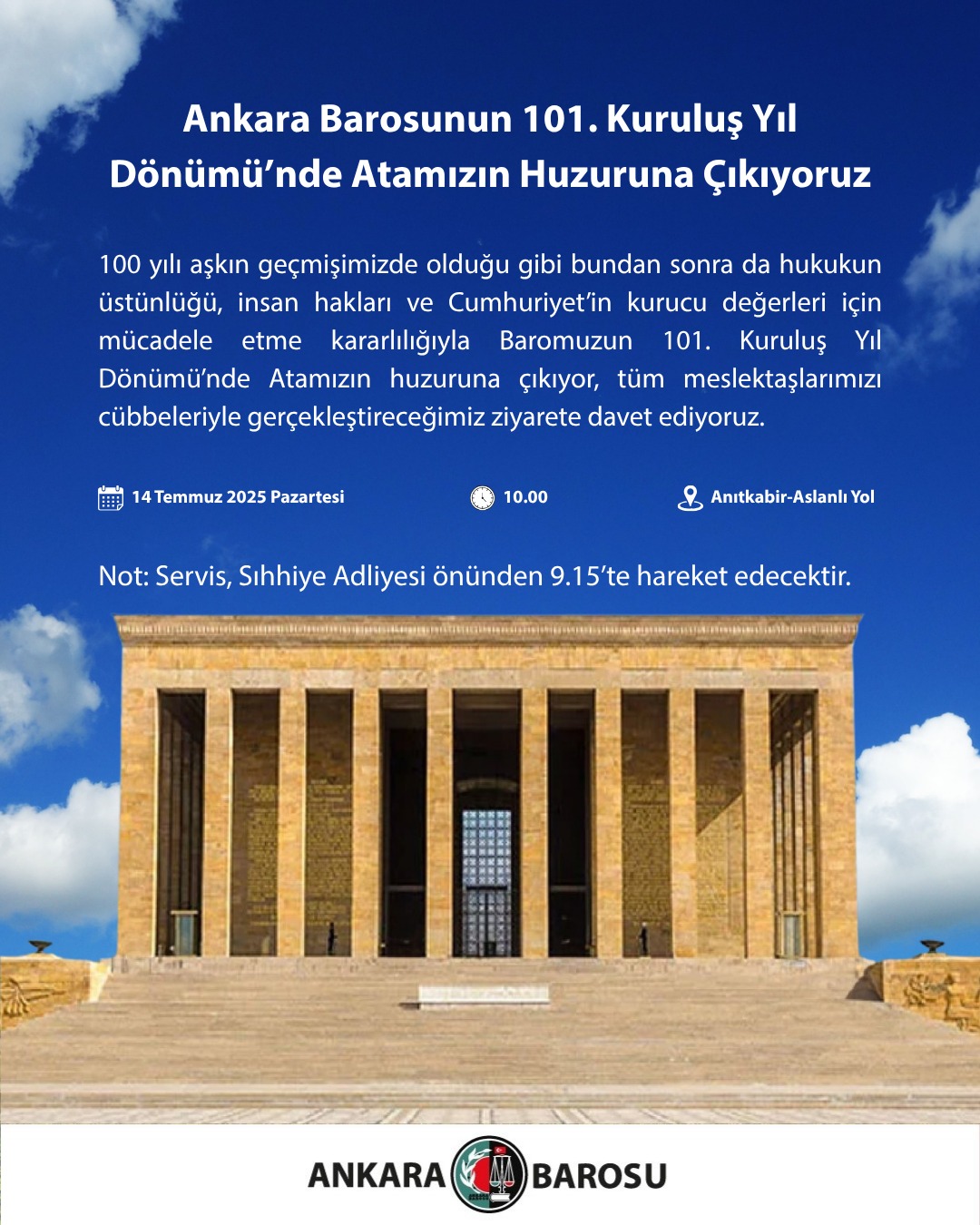 Ankara Barosunun 101. Kuruluş Yıl Dönümü'nde Atamızın Huzuruna Çıkıyoruz

100 yılı aşkın geçmişimizde olduğu gibi bundan sonra da hukukun üstünlüğü, insan hakları ve Cumhuriyet'in kurucu değerleri için mücadele etme kararlılığıyla Baromuzun 101. Kuruluş Yıl Dönümü'nde Atamızın huzuruna çıkıyor, tüm meslektaşlarımızı cübbeleriyle gerçekleştireceğimiz ziyarete davet ediyoruz.

14 Temmuz 2025 Pazartesi

10.00

Anıtkabir-Aslanlı Yol

Not: Servis, Sıhhiye Adliyesi önünden 9.15'te hareket edecektir.

ANKARA BAROSU